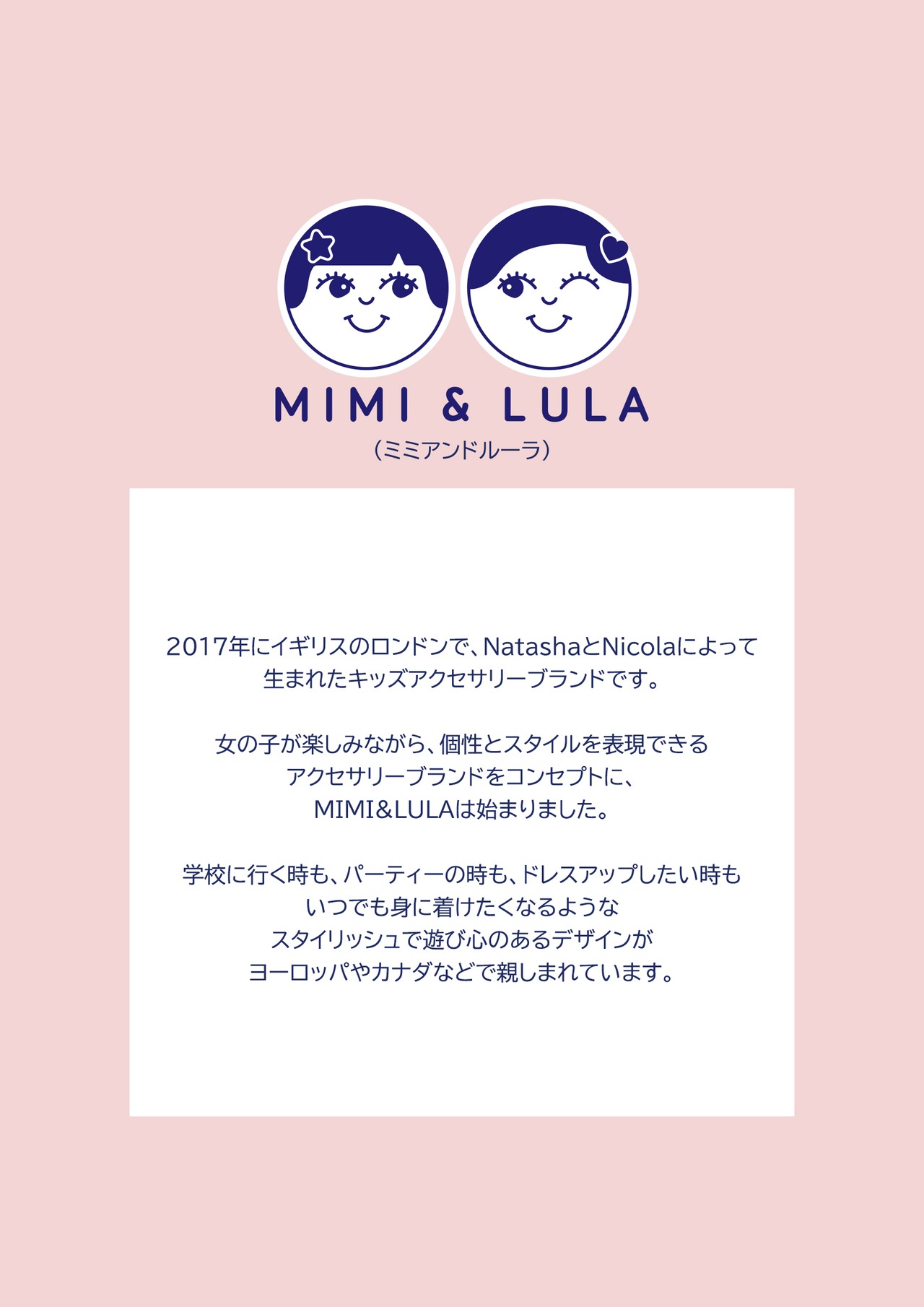 MIMI & LULA
（ミミアンドルーラ）

2017年にイギリスのロンドンで、NatashaとNicolaによって生まれたキッズアクセサリーブランドです。

女の子が楽しみながら、個性とスタイルを表現できるアクセサリーブランドをコンセプトに、MIMI&LULAは始まりました。

学校に行く時も、パーティーの時も、ドレスアップしたい時もいつでも身に着けたくなるようなスタイリッシュで遊び心のあるデザインがヨーロッパやカナダなどで親しまれています。